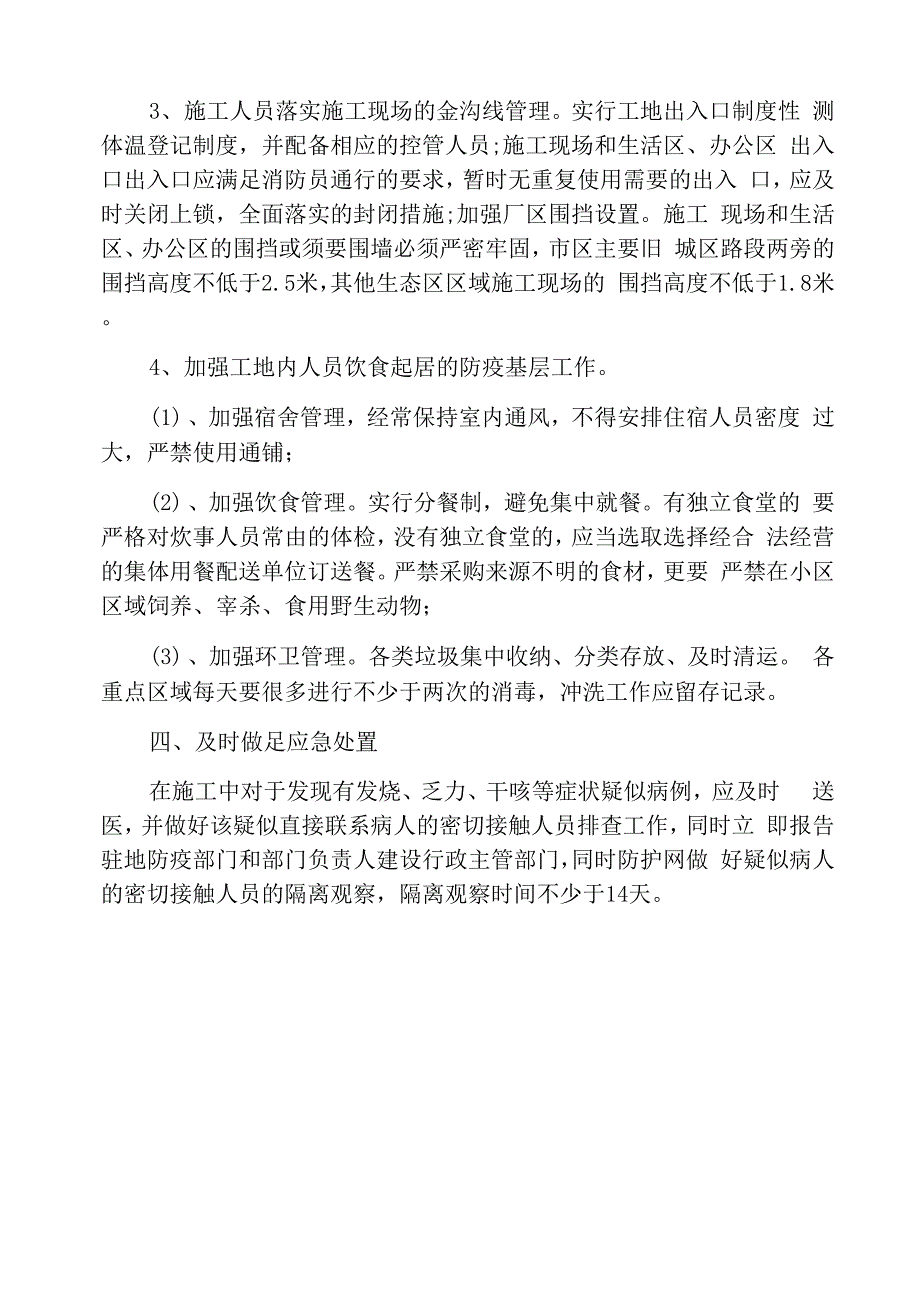 3、施工人员落实施工现场的金沟线管理。实行工地出入口制度性 测体温登记制度，并配备相应的控管人员;施工现场和生活区、办公区 出入口出入口应满足消防员通行的要求，暂时无重复使用需要的出入 口，应及时关闭上锁，全面落实的封闭措施;加强厂区围挡设置。施工 现场和生活区、办公区的围挡或须要围墙必须严密牢固，市区主要旧 城区路段两旁的围挡高度不低于2.5米，其他生态区区域施工现场的 围挡高度不低于1.8米。

4、加强工地内人员饮食起居的防疫基层工作。

(1)、加强宿舍管理，经常保持室内通风，不得安排住宿人员密度 过大，严禁使用通铺;

(2)、加强饮食管理。实行分餐制，避免集中就餐。有独立食堂的 要严格对炊事人员常由的体检，没有独立食堂的，应当选取选择经合 法经营的集体用餐配送单位订送餐。严禁采购来源不明的食材，更要 严禁在小区区域饲养、宰杀、食用野生动物;

(3)、加强环卫管理。各类垃圾集中收纳、分类存放、及时清运。 各重点区域每天要很多进行不少于两次的消毒，冲洗工作应留存记录。

四、及时做足应急处置

在施工中对于发现有发烧、乏力、干咳等症状疑似病例，应及时 送医，并做好该疑似直接联系病人的密切接触人员排查工作，同时立 即报告驻地防疫部门和部门负责人建设行政主管部门，同时防护网做 好疑似病人的密切接触人员的隔离观察，隔离观察时间不少于14天。